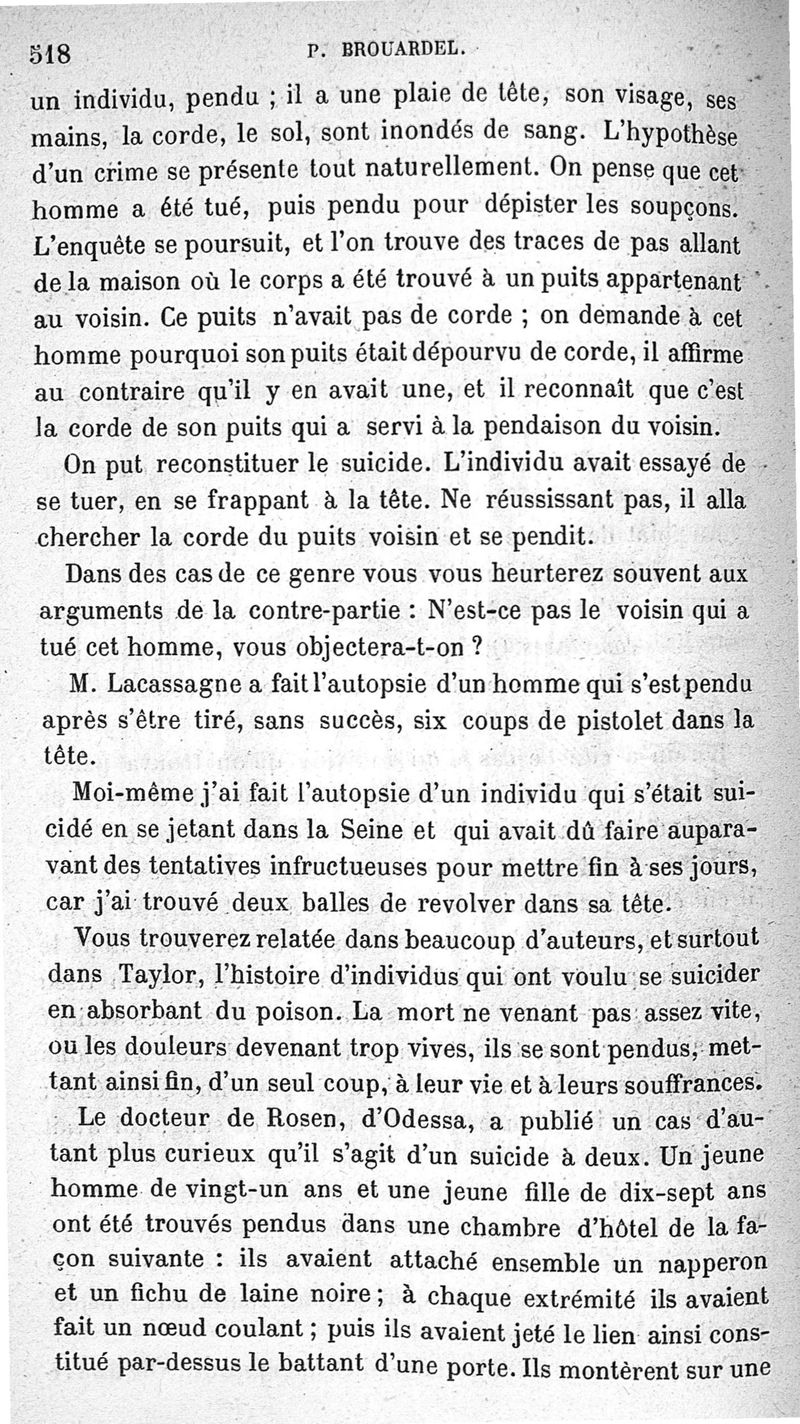 518 P. BROUARDEL.

un individu, pendu ; il a une plaie de tête, son visage, ses mains, la corde, le sol, sont inondés de sang. L'hypothèse d'un crime se présente tout naturellement. On pense que cet homme a été tué, puis pendu pour dépister les soupçons. L'enquête se poursuit, et l'on trouve des traces de pas allant de la maison où le corps a été trouvé à un puits appartenant au voisin. Ce puits n'avait pas de corde ; on demande à cet homme pourquoi son puits était dépourvu de corde, il affirme au contraire qu'il y en avait une, et il reconnaît que c'est la corde de son puits qui a servi à la pendaison du voisin.

On put reconstituer le suicide. L'individu avait essayé de se tuer, en se frappant à la tête. Ne réussissant pas, il alla chercher la corde du puits voisin et se pendit.

Dans des cas de ce genre vous vous heurterez souvent aux arguments de la contre-partie : N'est-ce pas le voisin qui a tué cet homme, vous objectera-t-on ?

M. Lacassagne a fait l'autopsie d'un homme qui s'est pendu après s'être tiré, sans succès, six coups de pistolet dans la tête.

Moi-même j'ai fait l'autopsie d'un individu qui s'était suicidé en se jetant dans la Seine et qui avait dû faire auparavant des tentatives infructueuses pour mettre fin à ses jours, car j'ai trouvé deux balles de revolver dans sa tête.

Vous trouverez relatée dans beaucoup d'auteurs, et surtout dans Taylor, l'histoire d'individus qui ont voulu se suicider en absorbant du poison. La mort ne venant pas assez vite, ou les douleurs devenant trop vives, ils se sont pendus, mettant ainsi fin, d'un seul coup, à leur vie et à leurs souffrances.

Le docteur de Rosen, d'Odessa, a publié un cas d'autant plus curieux qu'il s'agit d'un suicide à deux. Un jeune homme de vingt-un ans et une jeune fille de dix-sept ans ont été trouvés pendus dans une chambre d'hôtel de la façon suivante : ils avaient attaché ensemble un napperon et un fichu de laine noire ; à chaque extrémité ils avaient fait un nœud coulant ; puis ils avaient jeté le lien ainsi constitué par-dessus le battant d'une porte. Ils montèrent sur une